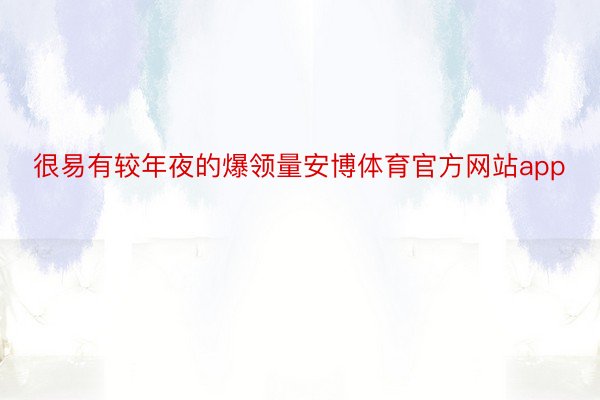 很易有较年夜的爆领量安博体育官方网站app